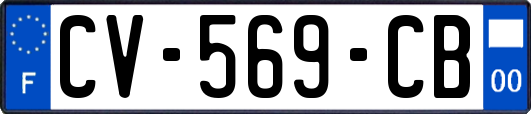 F
CV-569-CB
00